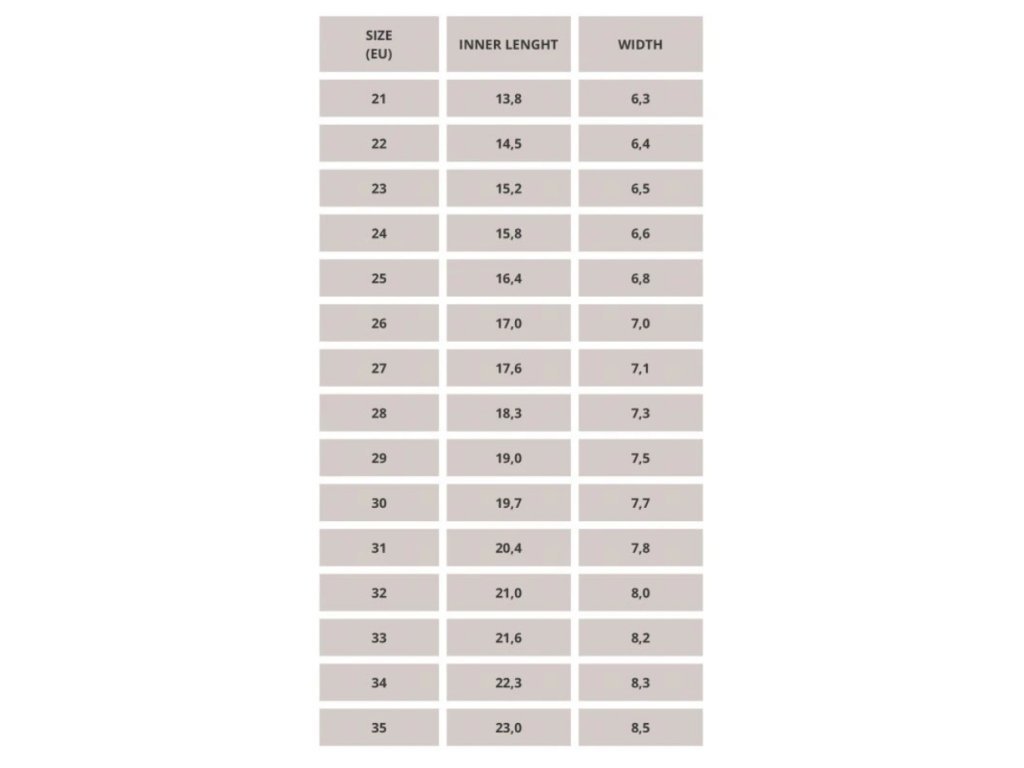 | SIZE (EU) | INNER LENGHT | WIDTH |
|---|---|---|
| 21 | 13,8 | 6,3 |
| 22 | 14,5 | 6,4 |
| 23 | 15,2 | 6,5 |
| 24 | 15,8 | 6,6 |
| 25 | 16,4 | 6,8 |
| 26 | 17,0 | 7,0 |
| 27 | 17,6 | 7,1 |
| 28 | 18,3 | 7,3 |
| 29 | 19,0 | 7,5 |
| 30 | 19,7 | 7,7 |
| 31 | 20,4 | 7,8 |
| 32 | 21,0 | 8,0 |
| 33 | 21,6 | 8,2 |
| 34 | 22,3 | 8,3 |
| 35 | 23,0 | 8,5 |